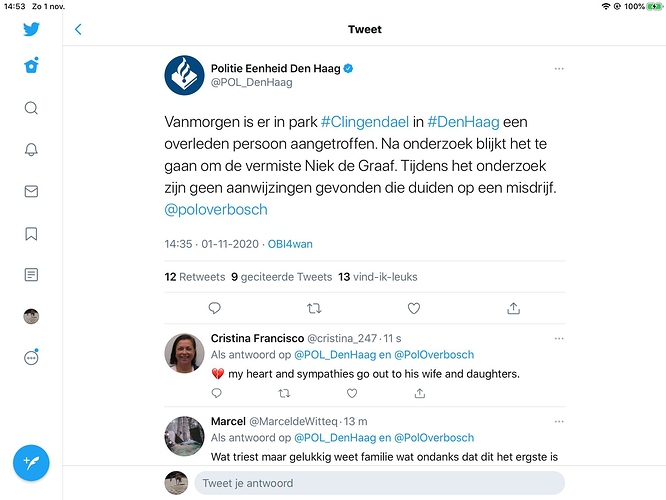 14:53 Zo 1 nov.

100%

Tweet

Politie Eenheid Den Haag
@POL_DenHaag

Vanmorgen is er in park #Clingendael in #DenHaag een overleden persoon aangetroffen. Na onderzoek blijkt het te gaan om de vermiste Niek de Graaf. Tijdens het onderzoek zijn geen aanwijzingen gevonden die duiden op een misdrijf. @poloverbosch

14:35 · 01-11-2020 · OBI4wan

12 Retweets 9 geciteerde Tweets 13 vind-ik-leuks

Cristina Francisco @cristina_247 · 11 s
Als antwoord op @POL_DenHaag en @PolOverbosch
💔 my heart and sympathies go out to his wife and daughters.

Marcel @MarceldeWitteq · 13 m
Als antwoord op @POL_DenHaag en @PolOverbosch
Wat triest maar gelukkig weet familie wat ondanks dat dit het ergste is

Tweet je antwoord